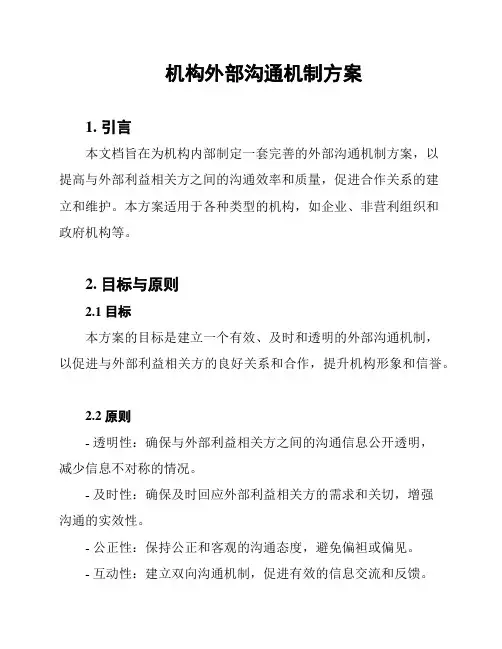 机构外部沟通机制方案

1. 引言

本文档旨在为机构内部制定一套完善的外部沟通机制方案，以提高与外部利益相关方之间的沟通效率和质量，促进合作关系的建立和维护。本方案适用于各种类型的机构，如企业、非营利组织和政府机构等。

2. 目标与原则

2.1 目标

本方案的目标是建立一个有效、及时和透明的外部沟通机制，以促进与外部利益相关方的良好关系和合作，提升机构形象和信誉。

2.2 原则

- 透明性：确保与外部利益相关方之间的沟通信息公开透明，减少信息不对称的情况。

- 及时性：确保及时回应外部利益相关方的需求和关切，增强沟通的实效性。

- 公正性：保持公正和客观的沟通态度，避免偏袒或偏见。

- 互动性：建立双向沟通机制，促进有效的信息交流和反馈。